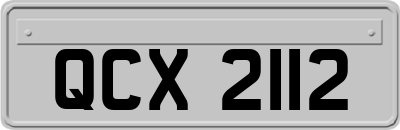 QCX 2112